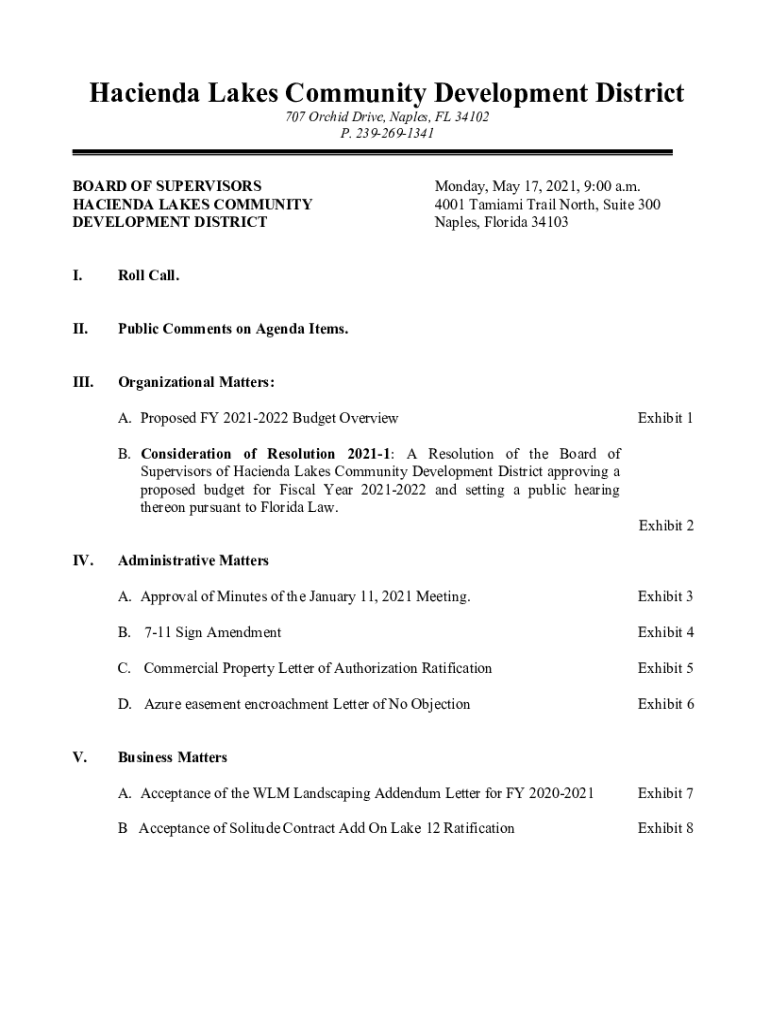 Hacienda Lakes Community Development District
707 Orchid Drive, Naples, FL 34102
P. 239-269-1341

BOARD OF SUPERVISORS
HACIENDA LAKES COMMUNITY
DEVELOPMENT DISTRICT

Monday, May 17, 2021, 9:00 a.m.
4001 Tamiami Trail North, Suite 300
Naples, Florida 34103

I. Roll Call.

II. Public Comments on Agenda Items.

III. Organizational Matters:

A. Proposed FY 2021-2022 Budget Overview Exhibit 1

B. Consideration of Resolution 2021-1: A Resolution of the Board of Supervisors of Hacienda Lakes Community Development District approving a proposed budget for Fiscal Year 2021-2022 and setting a public hearing thereon pursuant to Florida Law. Exhibit 2

IV. Administrative Matters

A. Approval of Minutes of the January 11, 2021 Meeting. Exhibit 3

B. 7-11 Sign Amendment Exhibit 4

C. Commercial Property Letter of Authorization Ratification Exhibit 5

D. Azure easement encroachment Letter of No Objection Exhibit 6

V. Business Matters

A. Acceptance of the WLM Landscaping Addendum Letter for FY 2020-2021 Exhibit 7

B Acceptance of Solitude Contract Add On Lake 12 Ratification Exhibit 8